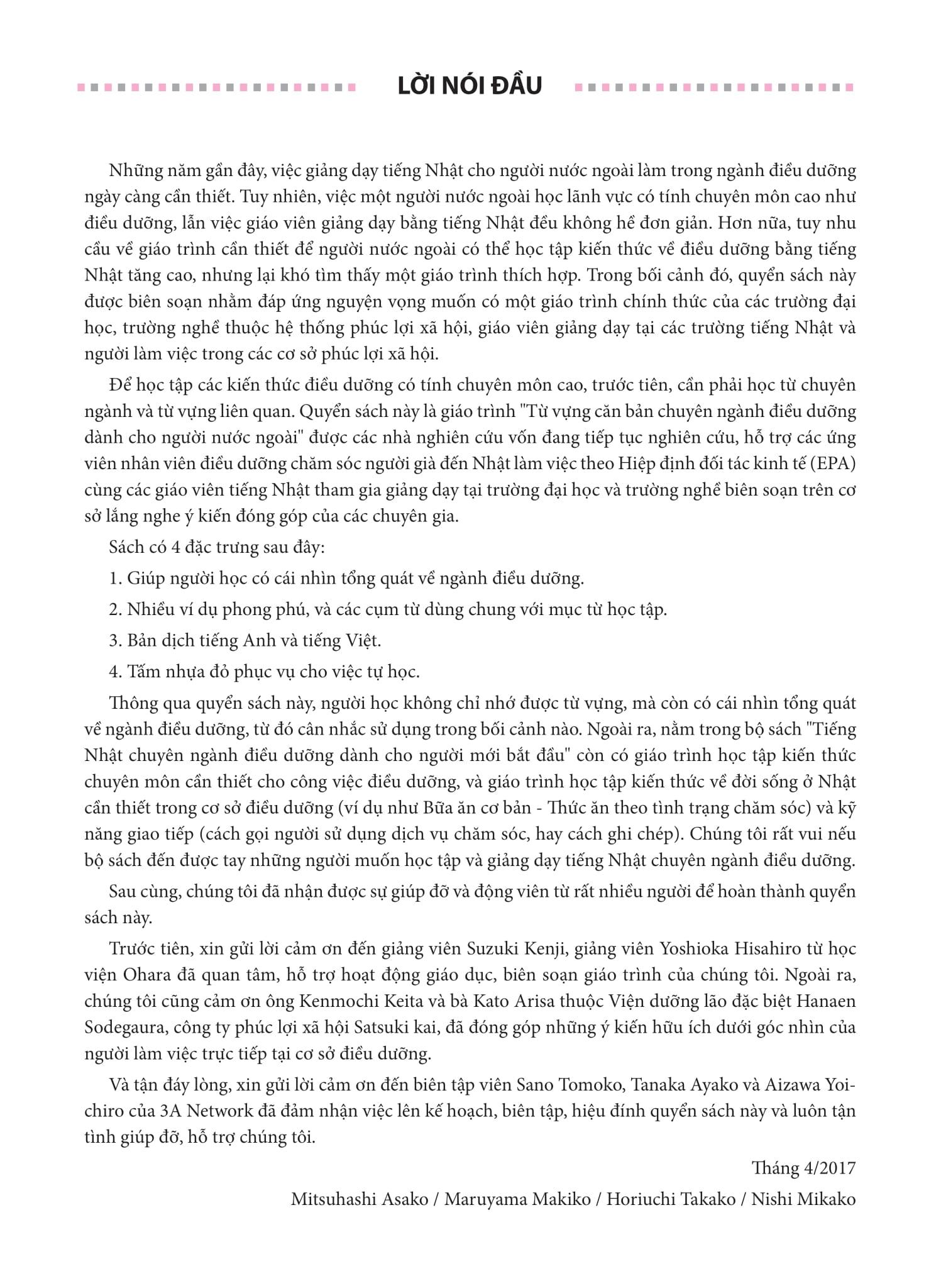 LỜI NÓI ĐẦU

Những năm gần đây, việc giảng dạy tiếng Nhật cho người nước ngoài làm trong ngành điều dưỡng ngày càng cần thiết. Tuy nhiên, việc một người nước ngoài học lãnh vực có tính chuyên môn cao như điều dưỡng, lẫn việc giáo viên giảng dạy bằng tiếng Nhật đều không hề đơn giản. Hơn nữa, tuy nhu cầu về giáo trình cần thiết để người nước ngoài có thể học tập kiến thức về điều dưỡng bằng tiếng Nhật tăng cao, nhưng lại khó tìm thấy một giáo trình thích hợp. Trong bối cảnh đó, quyển sách này được biên soạn nhằm đáp ứng nguyện vọng muốn có một giáo trình chính thức của các trường đại học, trường nghề thuộc hệ thống phúc lợi xã hội, giáo viên giảng dạy tại các trường tiếng Nhật và người làm việc trong các cơ sở phúc lợi xã hội.

Để học tập các kiến thức điều dưỡng có tính chuyên môn cao, trước tiên, cần phải học từ chuyên ngành và từ vựng liên quan. Quyển sách này là giáo trình "Từ vựng căn bản chuyên ngành điều dưỡng dành cho người nước ngoài" được các nhà nghiên cứu vốn đang tiếp tục nghiên cứu, hỗ trợ các ứng viên nhân viên điều dưỡng chăm sóc người già đến Nhật làm việc theo Hiệp định đối tác kinh tế (EPA) cùng các giáo viên tiếng Nhật tham gia giảng dạy tại trường đại học và trường nghề biên soạn trên cơ sở lắng nghe ý kiến đóng góp của các chuyên gia.

Sách có 4 đặc trưng sau đây:

1. Giúp người học có cái nhìn tổng quát về ngành điều dưỡng.

2. Nhiều ví dụ phong phú, và các cụm từ dùng chung với mục từ học tập.

3. Bản dịch tiếng Anh và tiếng Việt.

4. Tấm nhựa đỏ phục vụ cho việc tự học.

Thông qua quyển sách này, người học không chỉ nhớ được từ vựng, mà còn có cái nhìn tổng quát về ngành điều dưỡng, từ đó cân nhắc sử dụng trong bối cảnh nào. Ngoài ra, nằm trong bộ sách "Tiếng Nhật chuyên ngành điều dưỡng dành cho người mới bắt đầu" còn có giáo trình học tập kiến thức chuyên môn cần thiết cho công việc điều dưỡng, và giáo trình học tập kiến thức về đời sống ở Nhật cần thiết trong cơ sở điều dưỡng (ví dụ như Bữa ăn cơ bản - Thức ăn theo tình trạng chăm sóc) và kỹ năng giao tiếp (cách gọi người sử dụng dịch vụ chăm sóc, hay cách ghi chép). Chúng tôi rất vui nếu bộ sách đến được tay những người muốn học tập và giảng dạy tiếng Nhật chuyên ngành điều dưỡng.

Sau cùng, chúng tôi đã nhận được sự giúp đỡ và động viên từ rất nhiều người để hoàn thành quyển sách này.

Trước tiên, xin gửi lời cảm ơn đến giảng viên Suzuki Kenji, giảng viên Yoshioka Hisahiro từ học viện Ohara đã quan tâm, hỗ trợ hoạt động giáo dục, biên soạn giáo trình của chúng tôi. Ngoài ra, chúng tôi cũng cảm ơn ông Kenmochi Keita và bà Kato Arisa thuộc Viện dưỡng lão đặc biệt Hanaen Sodegaura, công ty phúc lợi xã hội Satsuki kai, đã đóng góp những ý kiến hữu ích dưới góc nhìn của người làm việc trực tiếp tại cơ sở điều dưỡng.

Và tận đáy lòng, xin gửi lời cảm ơn đến biên tập viên Sano Tomoko, Tanaka Ayako và Aizawa Yoichiro của 3A Network đã đảm nhận việc lên kế hoạch, biên tập, hiệu đính quyển sách này và luôn tận tình giúp đỡ, hỗ trợ chúng tôi.

Tháng 4/2017

Mitsuhashi Asako / Maruyama Makiko / Horiuchi Takako / Nishi Mikako